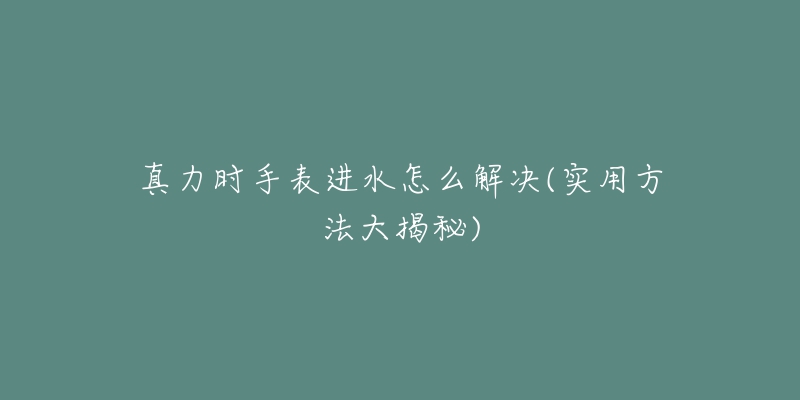 真力时手表进水怎么解决(实用方法大揭秘)